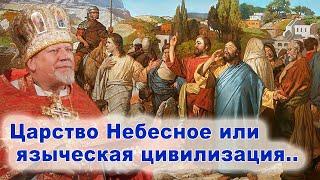 Царство Небесное или языческая цивилизация..